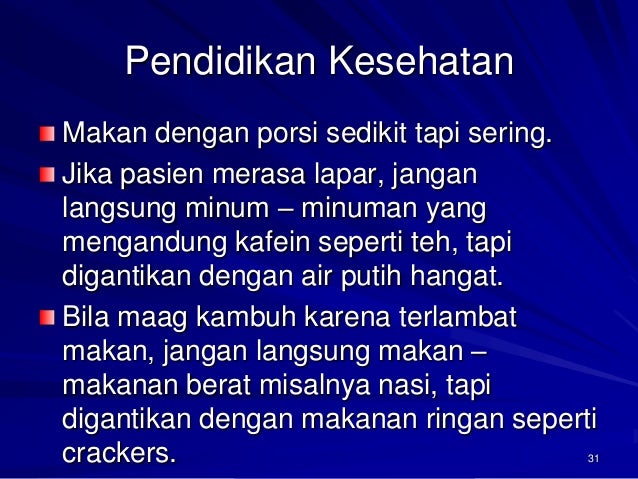 Pendidikan Kesehatan

• Makan dengan porsi sedikit tapi sering.

• Jika pasien merasa lapar, jangan langsung minum – minuman yang mengandung kafein seperti teh, tapi digantikan dengan air putih hangat.

• Bila maag kambuh karena terlambat makan, jangan langsung makan – makanan berat misalnya nasi, tapi digantikan dengan makanan ringan seperti crackers.

31